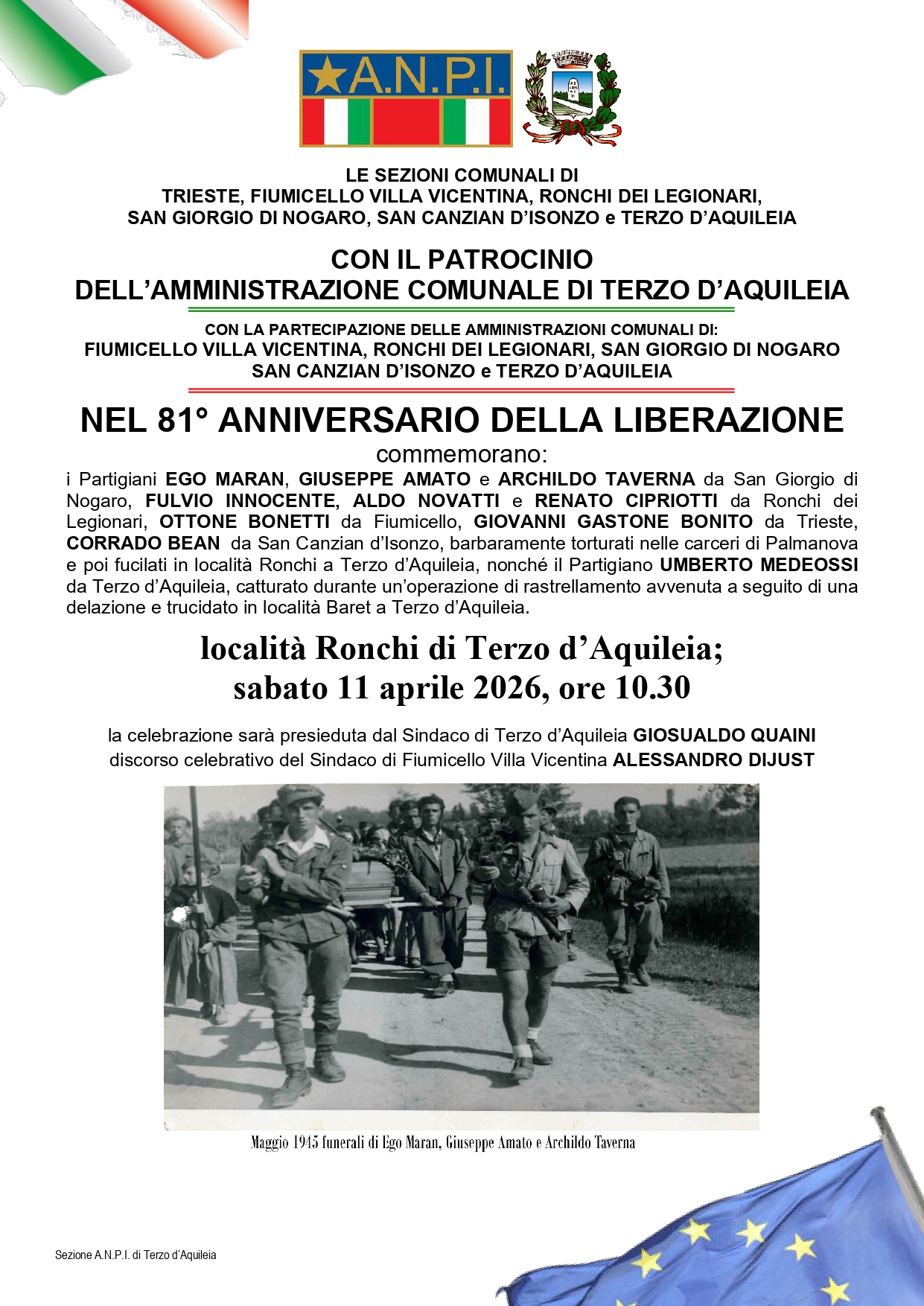 A.N.P.I.

LE SEZIONI COMUNALI DI
TRIESTE, FIUMICELLO VILLA VICENTINA, RONCHI DEI LEGIONARI,
SAN GIORGIO DI NOGARO, SAN CANZIAN D'ISONZO e TERZO D'AQUILEIA

CON IL PATROCINIO
DELL'AMMINISTRAZIONE COMUNALE DI TERZO D'AQUILEIA

CON LA PARTECIPAZIONE DELLE AMMINISTRAZIONI COMUNALI DI:
FIUMICELLO VILLA VICENTINA, RONCHI DEI LEGIONARI, SAN GIORGIO DI NOGARO
SAN CANZIAN D'ISONZO e TERZO D'AQUILEIA

NEL 81° ANNIVERSARIO DELLA LIBERAZIONE
commemorano:
i Partigiani EGO MARAN, GIUSEPPE AMATO e ARCHILDO TAVERNA da San Giorgio di Nogaro, FULVIO INNOCENTE, ALDO NOVATTI e RENATO CIPRIOTTI da Ronchi dei Legionari, OTTONE BONETTI da Fiumicello, GIOVANNI GASTONE BONITO da Trieste, CORRADO BEAN da San Canzian d'Isonzo, barbaramente torturati nelle carceri di Palmanova e poi fucilati in località Ronchi a Terzo d'Aquileia, nonché il Partigiano UMBERTO MEDEOSSI da Terzo d'Aquileia, catturato durante un'operazione di rastrellamento avvenuta a seguito di una delazione e trucidato in località Baret a Terzo d'Aquileia.

località Ronchi di Terzo d'Aquileia;
sabato 11 aprile 2026, ore 10.30

la celebrazione sarà presieduta dal Sindaco di Terzo d'Aquileia GIOSUALDO QUAINI
discorso celebrativo del Sindaco di Fiumicello Villa Vicentina ALESSANDRO DIJUST

Maggio 1945 funerali di Ego Maran, Giuseppe Amato e Archildo Taverna

Sezione A.N.P.I. di Terzo d'Aquileia